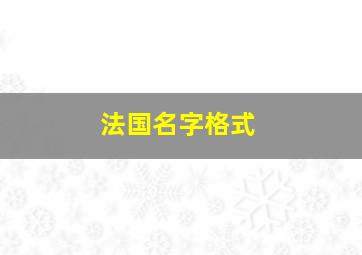 法国名字格式